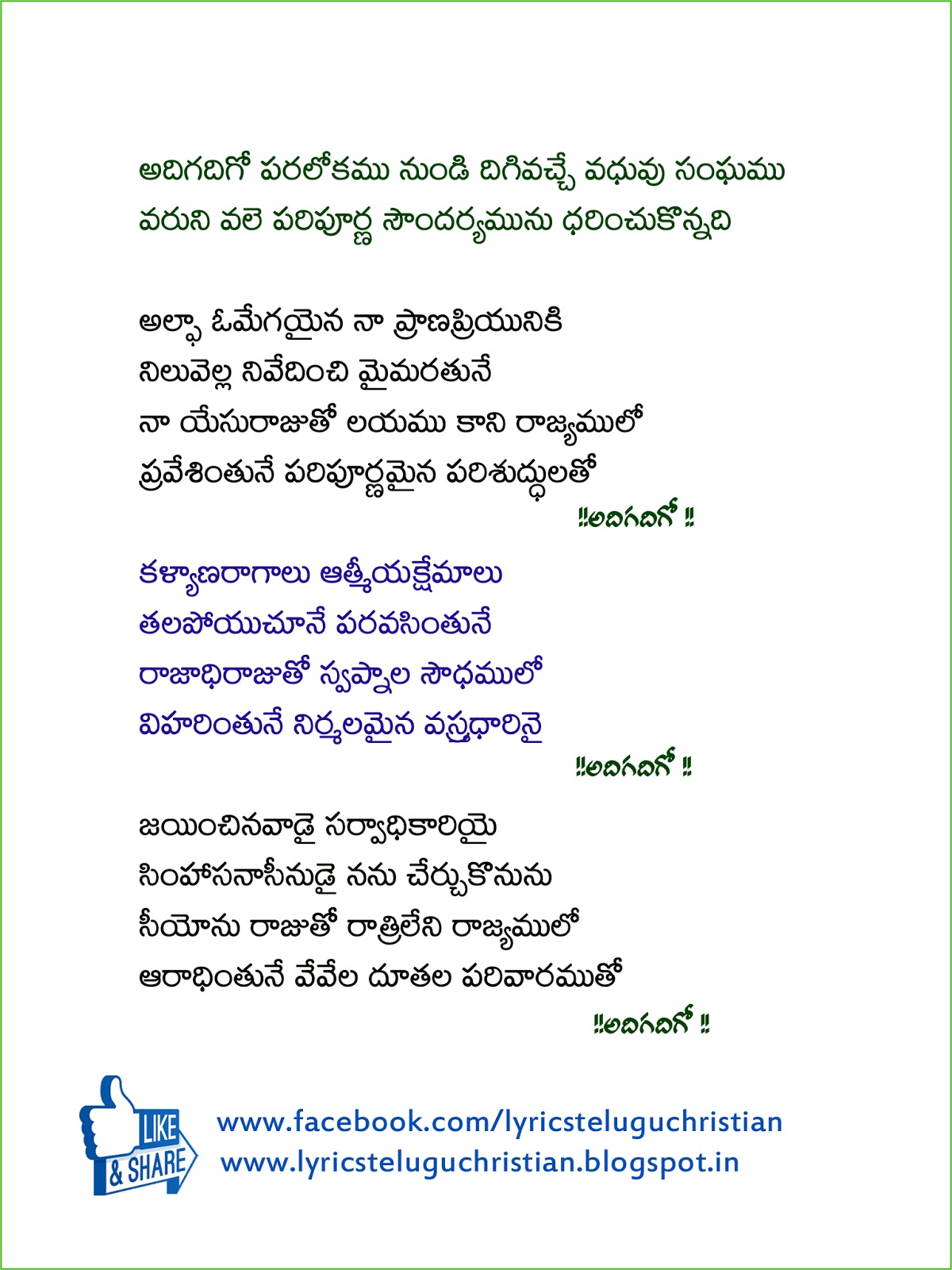 అదిగదిగో పరలోకము నుండి దిగివచ్చే వధువు సంఘము
వరుని వలె పరిపూర్ణ సౌందర్యమును ధరించుకొన్నది

అల్ఫా ఓమేగయైన నా ప్రాణప్రియునికి
నిలువెల్ల నివేదించి మైమరతునే
నా యేసురాజుతో లయము కాని రాజ్యములో
ప్రవేశింతునే పరిపూర్ణమైన పరిశుద్ధులతో
‼అదిగదిగో ‼

కళ్యాణరాగాలు ఆత్మీయక్షేమాలు
తలపోయుచూనే పరవసింతునే
రాజాధిరాజుతో స్వప్నాల సౌధములో
విహరింతునే నిర్మలమైన వస్త్రధారినై
‼అదిగదిగో ‼

జయించినవాడై సర్వాధికారియై
సింహాసనాసీనుడై నను చేర్చుకొనును
సీయోను రాజుతో రాత్రిలేని రాజ్యములో
ఆరాధింతునే వేవేల దూతల పరివారముతో
‼అదిగదిగో ‼

LIKE
& SHARE

www.facebook.com/lyricsteluguchristian
www.lyricsteluguchristian.blogspot.in